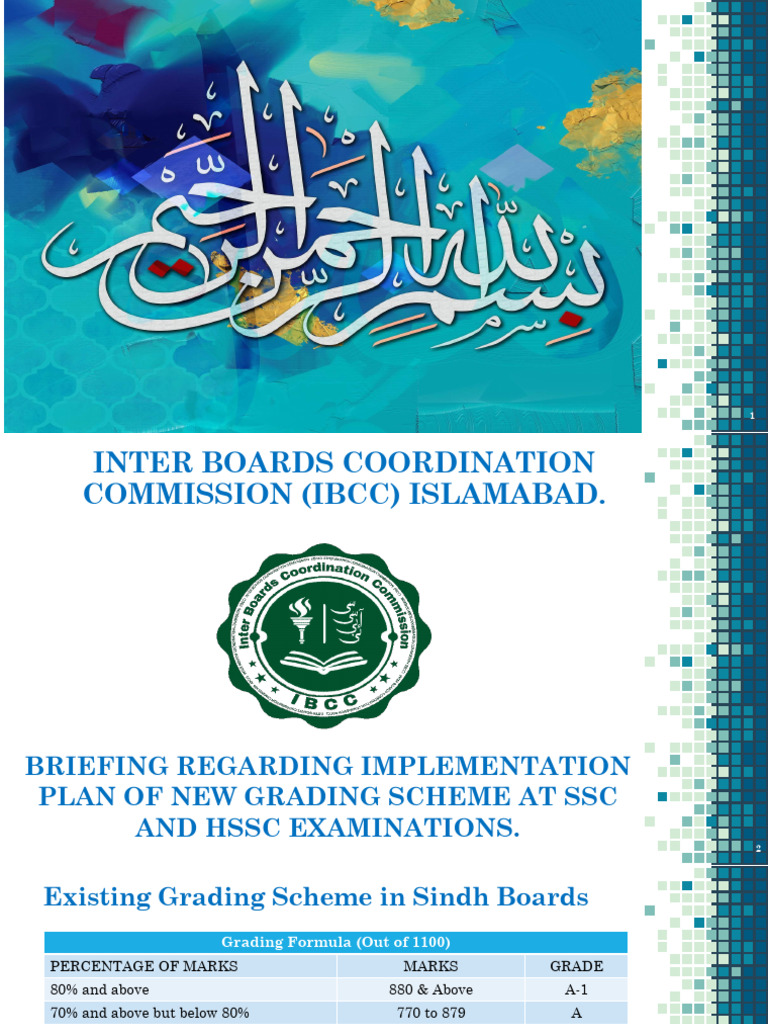 بسم الله الرحمن الرحيم

1

INTER BOARDS COORDINATION COMMISSION (IBCC) ISLAMABAD.

Inter Boards Coordination Commission

IBCC

BRIEFING REGARDING IMPLEMENTATION PLAN OF NEW GRADING SCHEME AT SSC AND HSSC EXAMINATIONS.

2

Existing Grading Scheme in Sindh Boards

| Grading Formula (Out of 1100) | | |
|---|---|---|
| PERCENTAGE OF MARKS | MARKS | GRADE |
| 80% and above | 880 & Above | A-1 |
| 70% and above but below 80% | 770 to 879 | A |